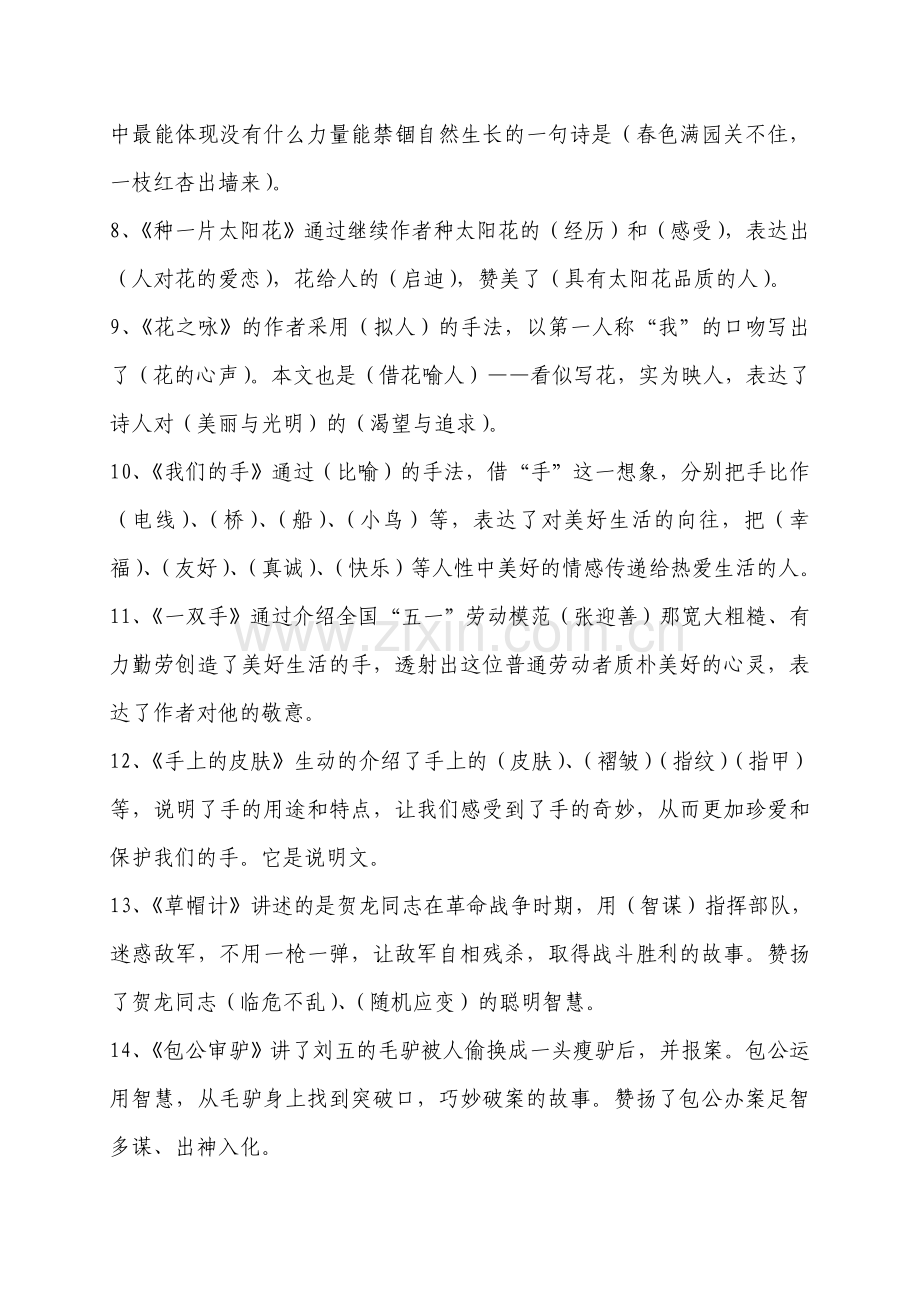 中最能体现没有什么力量能禁锢自然生长的一句诗是（春色满园关不住，一枝红杏出墙来）。

8、《种一片太阳花》通过继续作者种太阳花的（经历）和（感受），表达出（人对花的爱恋），花给人的（启迪），赞美了（具有太阳花品质的人）。

9、《花之咏》的作者采用（拟人）的手法，以第一人称“我”的口吻写出了（花的心声）。本文也是（借花喻人）——看似写花，实为映人，表达了诗人对（美丽与光明）的（渴望与追求）。

10、《我们的手》通过（比喻）的手法，借“手”这一想象，分别把手比作（电线）、（桥）、（船）、（小鸟）等，表达了对美好生活的向往，把（幸福）、（友好）、（真诚）、（快乐）等人性中美好的情感传递给热爱生活的人。

11、《一双手》通过介绍全国“五一”劳动模范（张迎善）那宽大粗糙、有力勤劳创造了美好生活的手，透射出这位普通劳动者质朴美好的心灵，表达了作者对他的敬意。

12、《手上的皮肤》生动的介绍了手上的（皮肤）、（褶皱）（指纹）（指甲）等，说明了手的用途和特点，让我们感受到了手的奇妙，从而更加珍爱和保护我们的手。它是说明文。

13、《草帽计》讲述的是贺龙同志在革命战争时期，用（智谋）指挥部队，迷惑敌军，不用一枪一弹，让敌军自相残杀，取得战斗胜利的故事。赞扬了贺龙同志（临危不乱）、（随机应变）的聪明智慧。

14、《包公审驴》讲了刘五的毛驴被人偷换成一头瘦驴后，并报案。包公运用智慧，从毛驴身上找到突破口，巧妙破案的故事。赞扬了包公办案足智多谋、出神入化。

www.zixin.com.cn